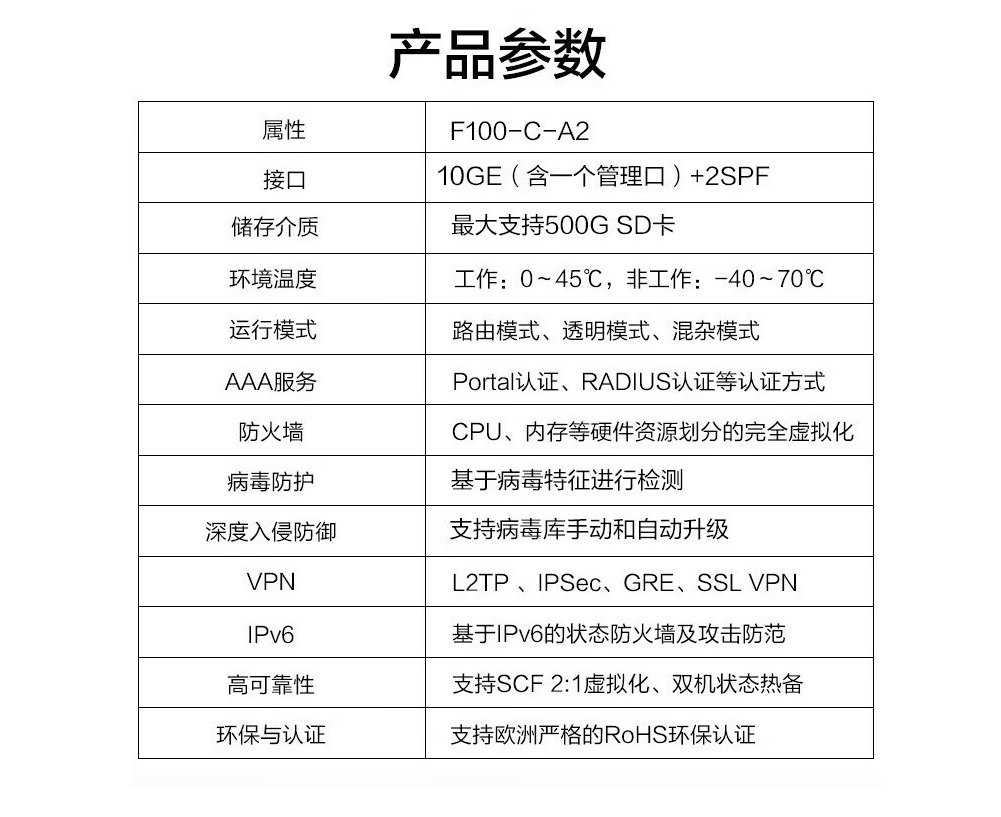 产品参数

| 属性 | F100-C-A2 |
|---|---|
| 接口 | 10GE（含一个管理口）+2SPF |
| 储存介质 | 最大支持500G SD卡 |
| 环境温度 | 工作：0～45℃，非工作：-40～70℃ |
| 运行模式 | 路由模式、透明模式、混杂模式 |
| AAA服务 | Portal认证、RADIUS认证等认证方式 |
| 防火墙 | CPU、内存等硬件资源划分的完全虚拟化 |
| 病毒防护 | 基于病毒特征进行检测 |
| 深度入侵防御 | 支持病毒库手动和自动升级 |
| VPN | L2TP 、IPSec、GRE、SSL VPN |
| IPv6 | 基于IPv6的状态防火墙及攻击防范 |
| 高可靠性 | 支持SCF 2:1虚拟化、双机状态热备 |
| 环保与认证 | 支持欧洲严格的RoHS环保认证 |